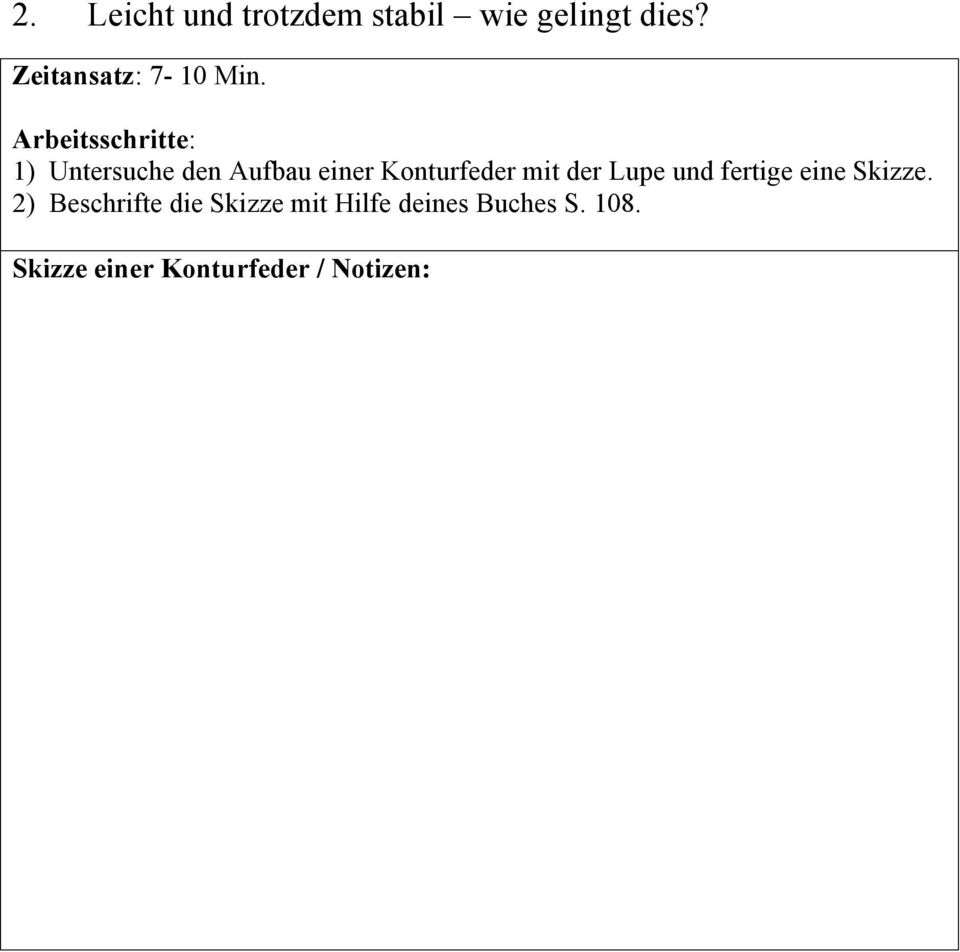 2. Leicht und trotzdem stabil – wie gelingt dies?

Zeitansatz: 7- 10 Min.

Arbeitsschritte:
1) Untersuche den Aufbau einer Konturfeder mit der Lupe und fertige eine Skizze.
2) Beschrifte die Skizze mit Hilfe deines Buches S. 108.

Skizze einer Konturfeder / Notizen: